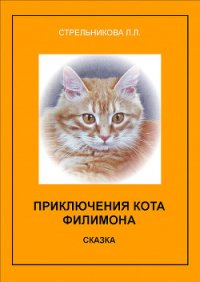 СТРЕЛЬНИКОВА Л.Л.

ПРИКЛЮЧЕНИЯ КОТА ФИЛИМОНА

СКАЗКА